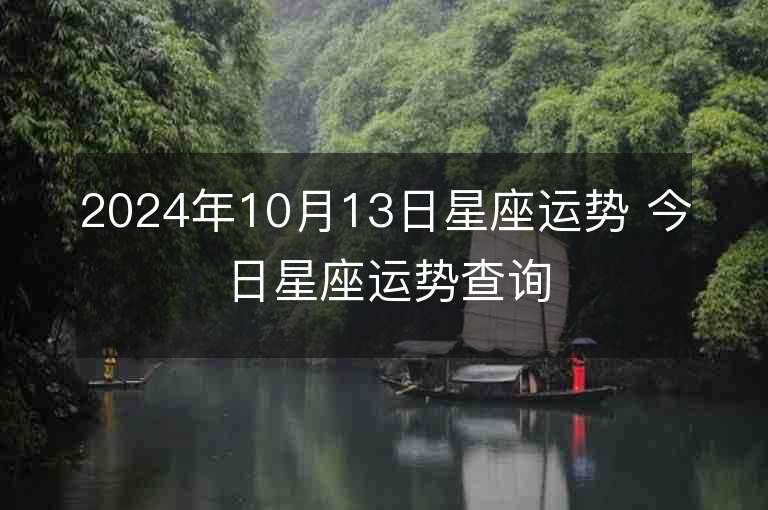 2024年10月13日星座运势 今日星座运势查询